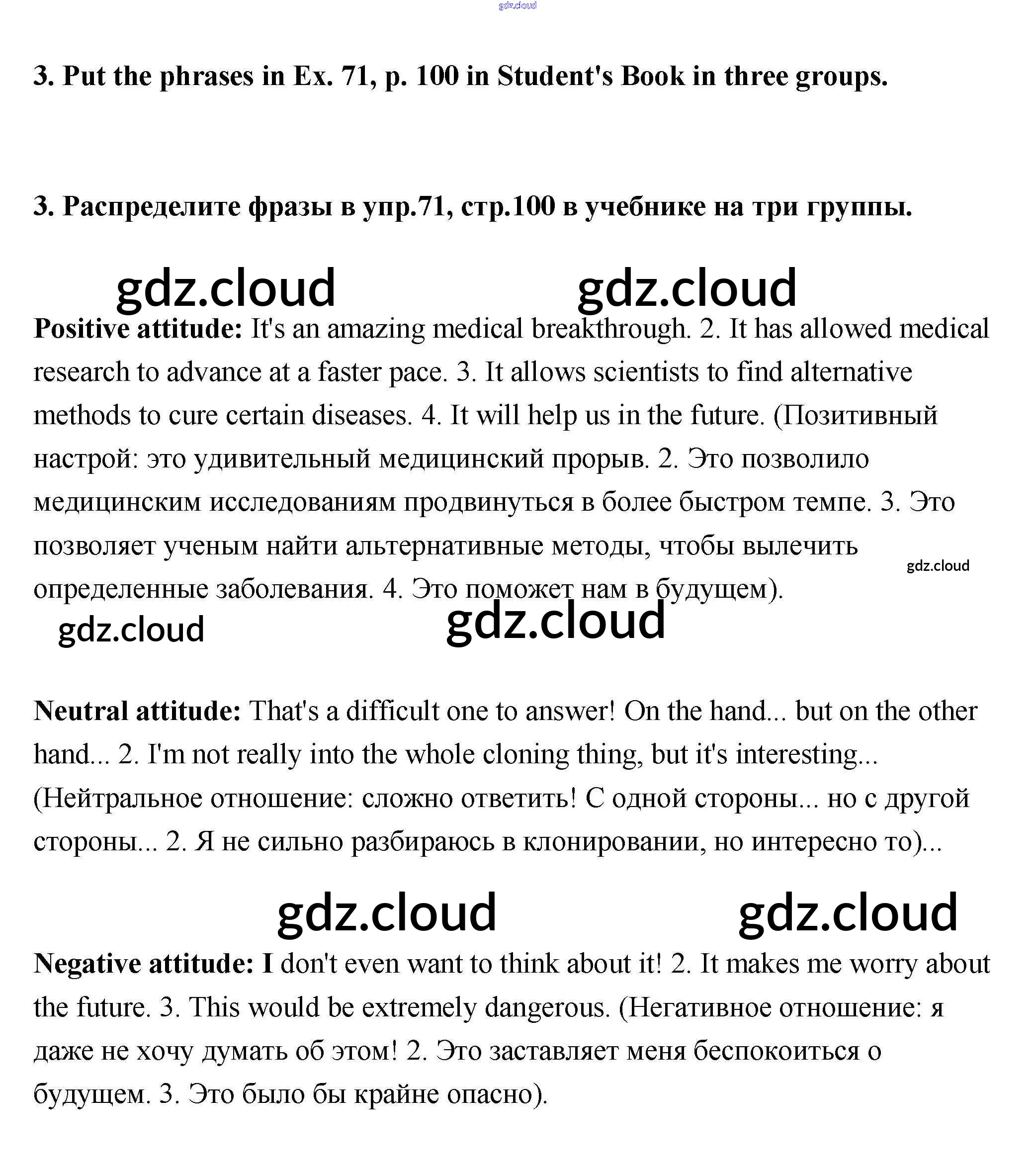 gdz.cloud

3. Put the phrases in Ex. 71, p. 100 in Student's Book in three groups.

3. Распределите фразы в упр.71, стр.100 в учебнике на три группы.

gdz.cloud gdz.cloud

Positive attitude: It's an amazing medical breakthrough. 2. It has allowed medical research to advance at a faster pace. 3. It allows scientists to find alternative methods to cure certain diseases. 4. It will help us in the future. (Позитивный настрой: это удивительный медицинский прорыв. 2. Это позволило медицинским исследованиям продвинуться в более быстром темпе. 3. Это позволяет ученым найти альтернативные методы, чтобы вылечить определенные заболевания. 4. Это поможет нам в будущем).

gdz.cloud

gdz.cloud gdz.cloud

Neutral attitude: That's a difficult one to answer! On the hand... but on the other hand... 2. I'm not really into the whole cloning thing, but it's interesting... (Нейтральное отношение: сложно ответить! С одной стороны... но с другой стороны... 2. Я не сильно разбираюсь в клонировании, но интересно то)...

gdz.cloud gdz.cloud

Negative attitude: I don't even want to think about it! 2. It makes me worry about the future. 3. This would be extremely dangerous. (Негативное отношение: я даже не хочу думать об этом! 2. Это заставляет меня беспокоиться о будущем. 3. Это было бы крайне опасно).